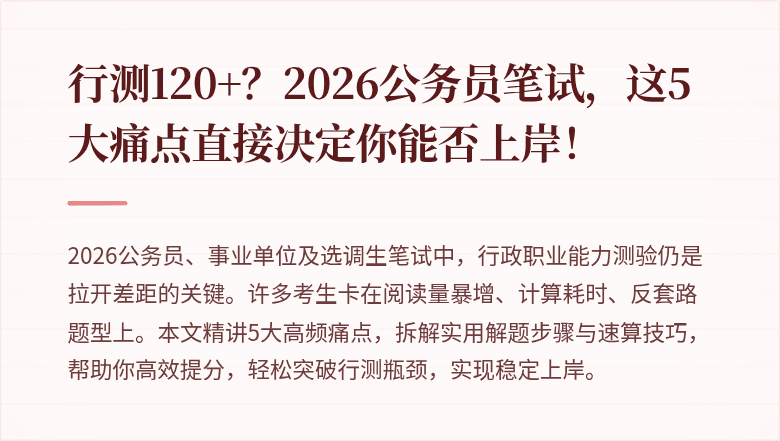 行测120+？2026公务员笔试，这5大痛点直接决定你能否上岸！

2026公务员、事业单位及选调生笔试中，行政职业能力测验仍是拉开差距的关键。许多考生卡在阅读量暴增、计算耗时、反套路题型上。本文精讲5大高频痛点，拆解实用解题步骤与速算技巧，帮助你高效提分，轻松突破行测瓶颈，实现稳定上岸。